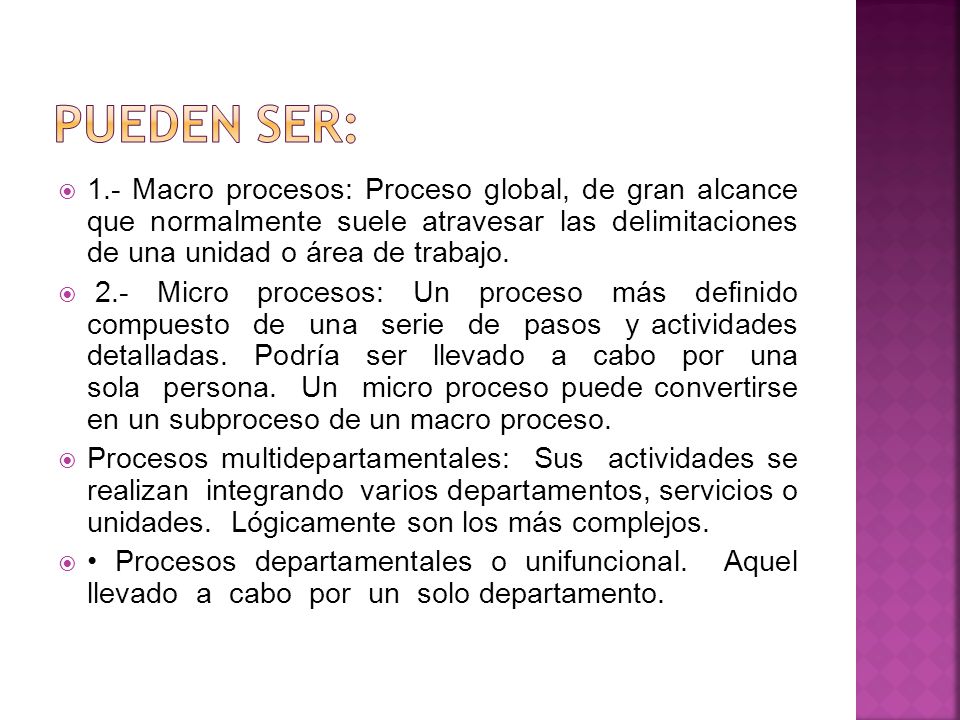 PUEDEN SER:

1.- Macro procesos: Proceso global, de gran alcance que normalmente suele atravesar las delimitaciones de una unidad o área de trabajo.

2.- Micro procesos: Un proceso más definido compuesto de una serie de pasos y actividades detalladas. Podría ser llevado a cabo por una sola persona. Un micro proceso puede convertirse en un subproceso de un macro proceso.

Procesos multidepartamentales: Sus actividades se realizan integrando varios departamentos, servicios o unidades. Lógicamente son los más complejos.

• Procesos departamentales o unifuncional. Aquel llevado a cabo por un solo departamento.